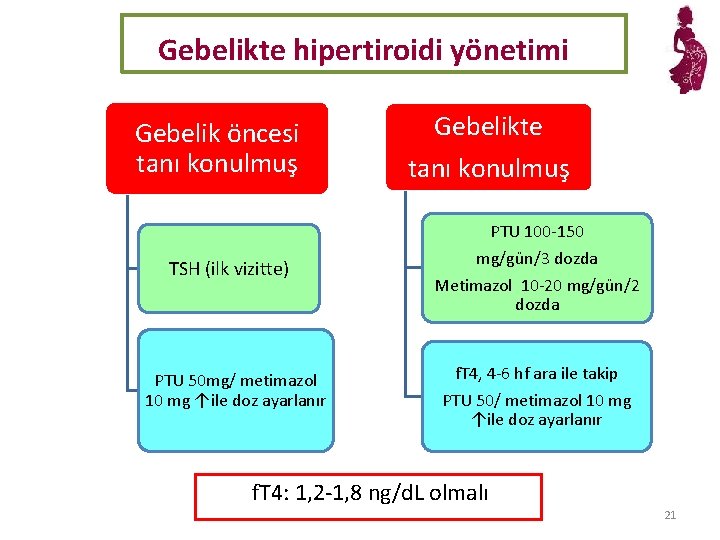 Gebelikte hipertiroidi yönetimi

Gebelik öncesi tanı konulmuş

TSH (ilk vizitte)

PTU 50mg/ metimazol 10 mg ↑ile doz ayarlanır

Gebelikte tanı konulmuş

PTU 100-150 mg/gün/3 dozda

Metimazol 10-20 mg/gün/2 dozda

fT4, 4-6 hf ara ile takip

PTU 50/ metimazol 10 mg ↑ile doz ayarlanır

fT4: 1,2-1,8 ng/dL olmalı

21